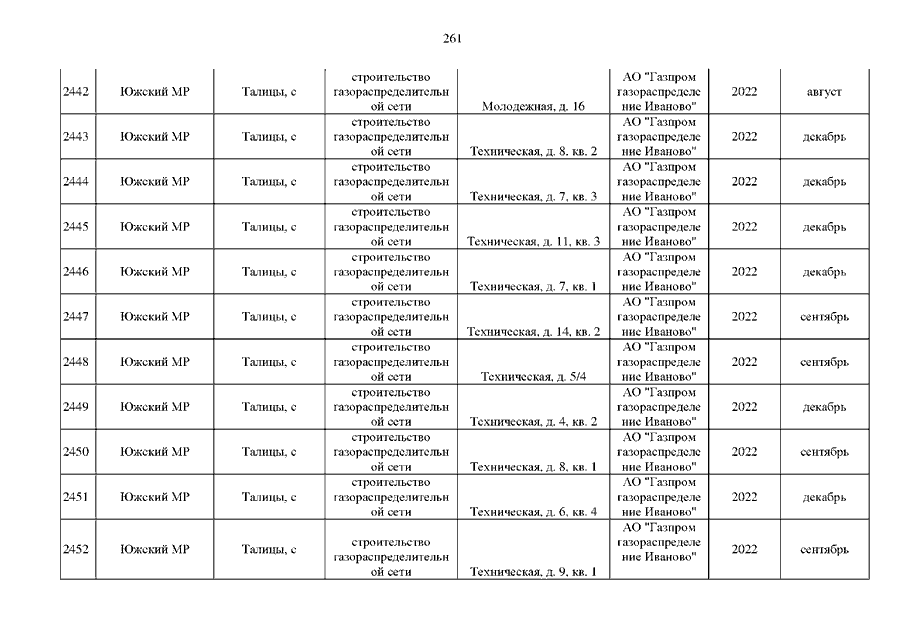 261

| | | | | | | | |
|---|---|---|---|---|---|---|---|
| 2442 | Южский МР | Талицы, с | строительство газораспределительной сети | Молодежная, д. 16 | АО "Газпром газораспределение Иваново" | 2022 | август |
| 2443 | Южский МР | Талицы, с | строительство газораспределительной сети | Техническая, д. 8, кв. 2 | АО "Газпром газораспределение Иваново" | 2022 | декабрь |
| 2444 | Южский МР | Талицы, с | строительство газораспределительной сети | Техническая, д. 7, кв. 3 | АО "Газпром газораспределение Иваново" | 2022 | декабрь |
| 2445 | Южский МР | Талицы, с | строительство газораспределительной сети | Техническая, д. 11, кв. 3 | АО "Газпром газораспределение Иваново" | 2022 | декабрь |
| 2446 | Южский МР | Талицы, с | строительство газораспределительной сети | Техническая, д. 7, кв. 1 | АО "Газпром газораспределение Иваново" | 2022 | декабрь |
| 2447 | Южский МР | Талицы, с | строительство газораспределительной сети | Техническая, д. 14, кв. 2 | АО "Газпром газораспределение Иваново" | 2022 | сентябрь |
| 2448 | Южский МР | Талицы, с | строительство газораспределительной сети | Техническая, д. 5/4 | АО "Газпром газораспределение Иваново" | 2022 | сентябрь |
| 2449 | Южский МР | Талицы, с | строительство газораспределительной сети | Техническая, д. 4, кв. 2 | АО "Газпром газораспределение Иваново" | 2022 | декабрь |
| 2450 | Южский МР | Талицы, с | строительство газораспределительной сети | Техническая, д. 8, кв. 1 | АО "Газпром газораспределение Иваново" | 2022 | сентябрь |
| 2451 | Южский МР | Талицы, с | строительство газораспределительной сети | Техническая, д. 6, кв. 4 | АО "Газпром газораспределение Иваново" | 2022 | декабрь |
| 2452 | Южский МР | Талицы, с | строительство газораспределительной сети | Техническая, д. 9, кв. 1 | АО "Газпром газораспределение Иваново" | 2022 | сентябрь |